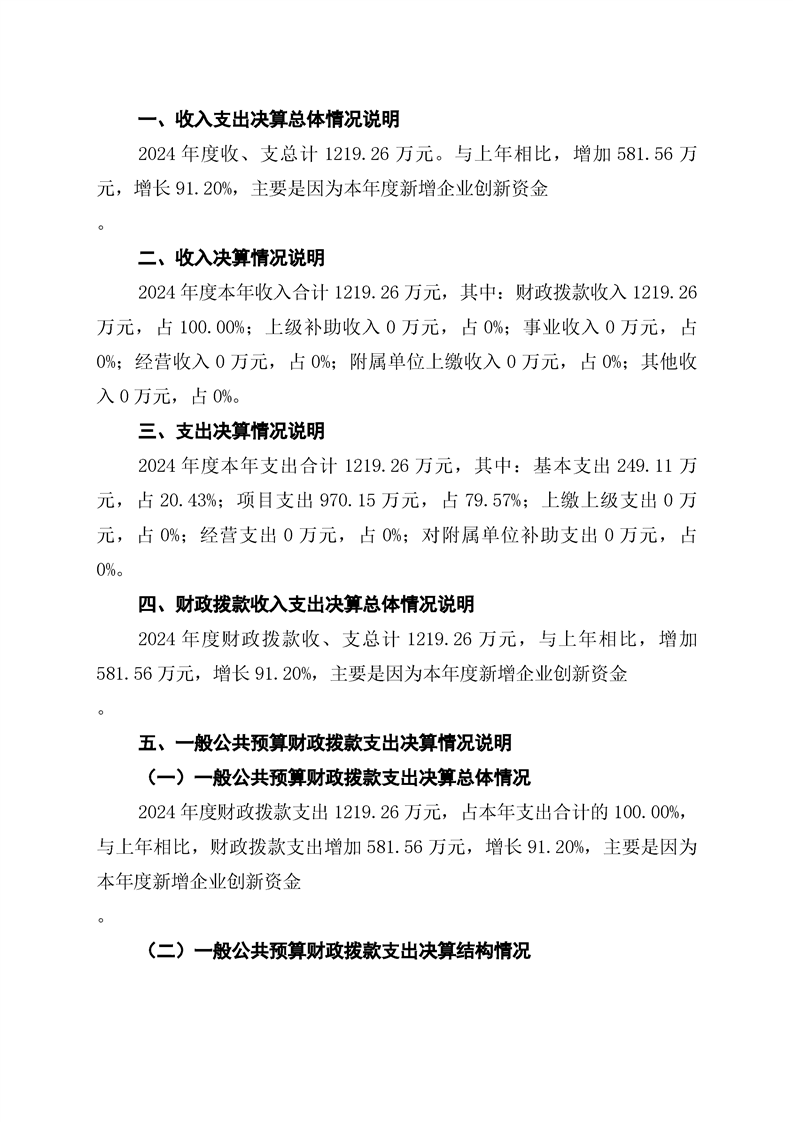 一、收入支出决算总体情况说明

2024 年度收、支总计 1219.26 万元。与上年相比，增加 581.56 万元，增长 91.20%，主要是因为本年度新增企业创新资金

。

二、收入决算情况说明

2024 年度本年收入合计 1219.26 万元，其中：财政拨款收入 1219.26 万元，占 100.00%；上级补助收入 0 万元，占 0%；事业收入 0 万元，占 0%；经营收入 0 万元，占 0%；附属单位上缴收入 0 万元，占 0%；其他收入 0 万元，占 0%。

三、支出决算情况说明

2024 年度本年支出合计 1219.26 万元，其中：基本支出 249.11 万元，占 20.43%；项目支出 970.15 万元，占 79.57%；上缴上级支出 0 万元，占 0%；经营支出 0 万元，占 0%；对附属单位补助支出 0 万元，占 0%。

四、财政拨款收入支出决算总体情况说明

2024 年度财政拨款收、支总计 1219.26 万元，与上年相比，增加 581.56 万元，增长 91.20%，主要是因为本年度新增企业创新资金

。

五、一般公共预算财政拨款支出决算情况说明

（一）一般公共预算财政拨款支出决算总体情况

2024 年度财政拨款支出 1219.26 万元，占本年支出合计的 100.00%，与上年相比，财政拨款支出增加 581.56 万元，增长 91.20%，主要是因为本年度新增企业创新资金

。

（二）一般公共预算财政拨款支出决算结构情况